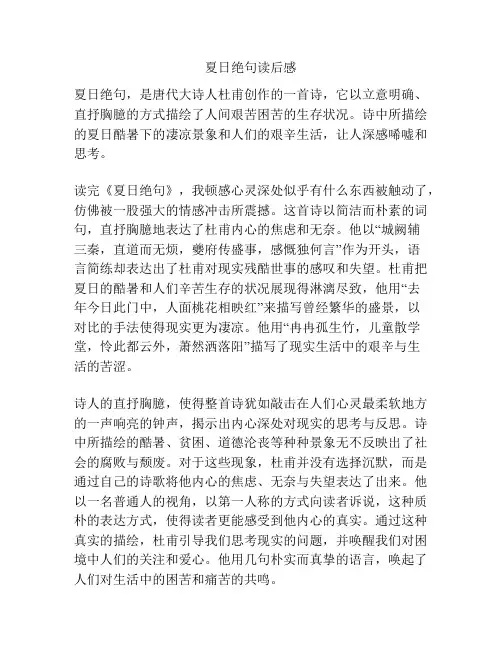 夏日绝句读后感

夏日绝句，是唐代大诗人杜甫创作的一首诗，它以立意明确、直抒胸臆的方式描绘了人间艰苦困苦的生存状况。诗中所描绘的夏日酷暑下的凄凉景象和人们的艰辛生活，让人深感唏嘘和思考。

读完《夏日绝句》，我顿感心灵深处似乎有什么东西被触动了，仿佛被一股强大的情感冲击所震撼。这首诗以简洁而朴素的词句，直抒胸臆地表达了杜甫内心的焦虑和无奈。他以“城阙辅三秦，直道而无烦，夔府传盛事，感慨独何言”作为开头，语言简练却表达出了杜甫对现实残酷世事的感叹和失望。杜甫把夏日的酷暑和人们辛苦生存的状况展现得淋漓尽致，他用“去年今日此门中，人面桃花相映红”来描写曾经繁华的盛景，以对比的手法使得现实更为凄凉。他用“冉冉孤生竹，儿童散学堂，怜此都云外，萧然洒落阳”描写了现实生活中的艰辛与生活的苦涩。

诗人的直抒胸臆，使得整首诗犹如敲击在人们心灵最柔软地方的一声响亮的钟声，揭示出内心深处对现实的思考与反思。诗中所描绘的酷暑、贫困、道德沦丧等种种景象无不反映出了社会的腐败与颓废。对于这些现象，杜甫并没有选择沉默，而是通过自己的诗歌将他内心的焦虑、无奈与失望表达了出来。他以一名普通人的视角，以第一人称的方式向读者诉说，这种质朴的表达方式，使得读者更能感受到他内心的真实。通过这种真实的描绘，杜甫引导我们思考现实的问题，并唤醒我们对困境中人们的关注和爱心。他用几句朴实而真挚的语言，唤起了人们对生活中的困苦和痛苦的共鸣。